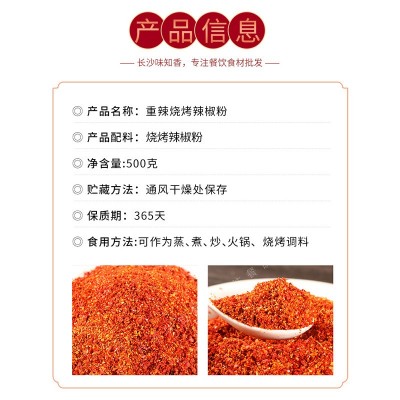 产品信息

— 长沙味知香，专注餐饮食材批发 —

◎ 产品名称：重辣烧烤辣椒粉

◎ 产品配料：烧烤辣椒粉

◎ 净含量:500克

◎ 贮藏方法：通风干燥处保存

◎ 保质期：365天

◎ 食用方法:可作为蒸、煮、炒、火锅、烧烤调料